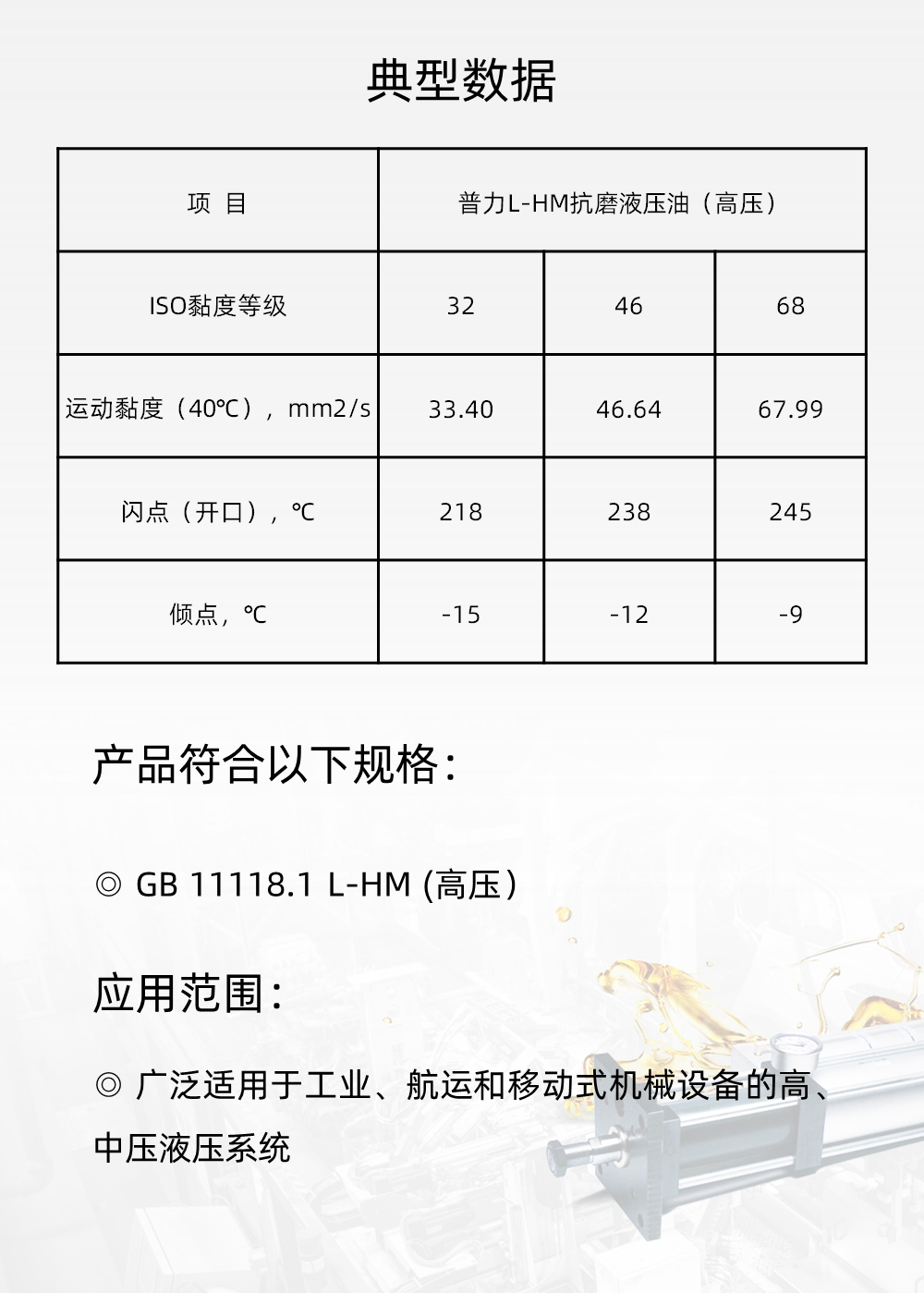 典型数据

| 项 目 | 普力L-HM抗磨液压油（高压） | | |
|---|---|---|---|
| ISO黏度等级 | 32 | 46 | 68 |
| 运动黏度（40℃），mm2/s | 33.40 | 46.64 | 67.99 |
| 闪点（开口），℃ | 218 | 238 | 245 |
| 倾点，℃ | -15 | -12 | -9 |

产品符合以下规格：

◎ GB 11118.1 L-HM (高压)

应用范围：

◎ 广泛适用于工业、航运和移动式机械设备的高、中压液压系统